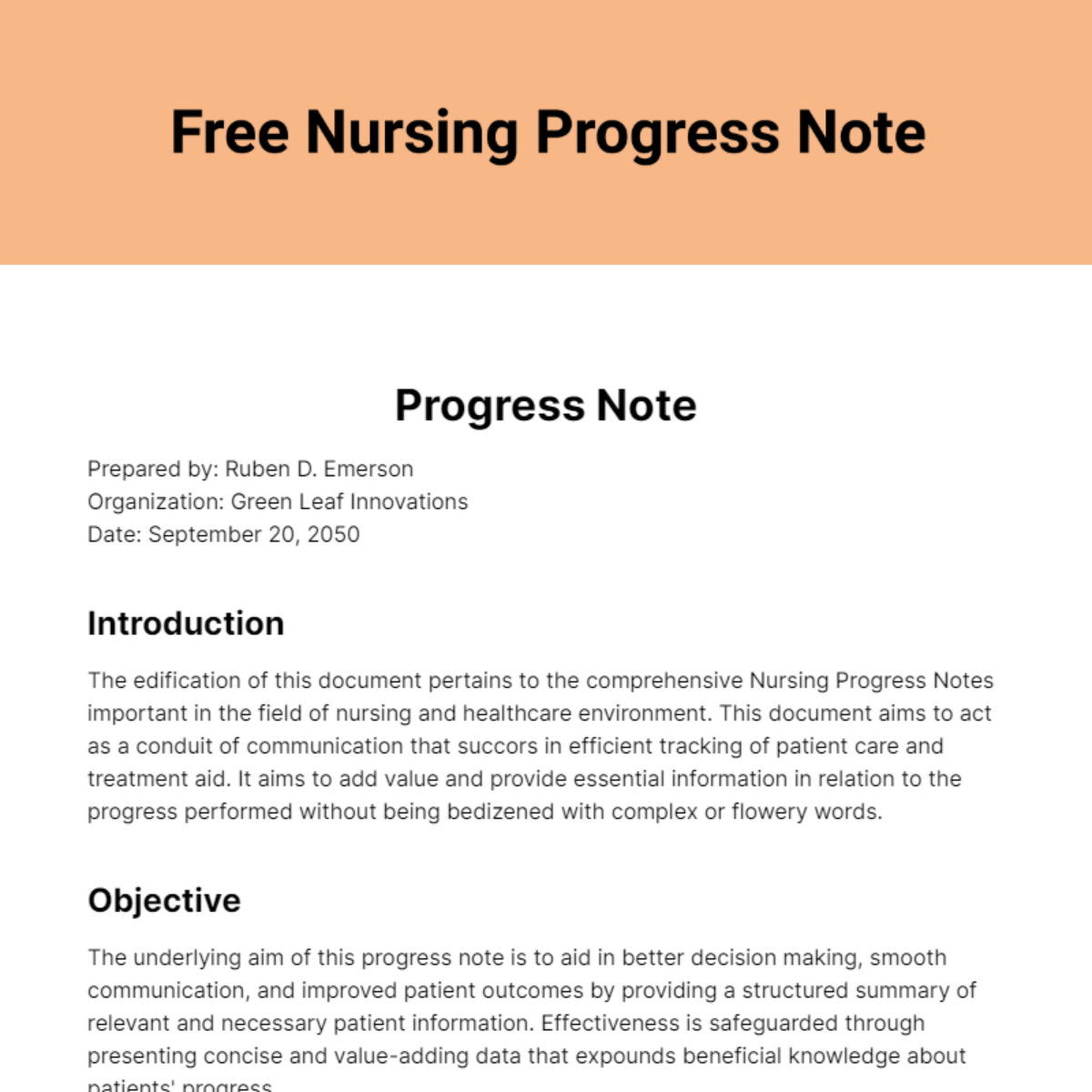 Free Nursing Progress Note

Progress Note

Prepared by: Ruben D. Emerson
Organization: Green Leaf Innovations
Date: September 20, 2050

Introduction

The edification of this document pertains to the comprehensive Nursing Progress Notes important in the field of nursing and healthcare environment. This document aims to act as a conduit of communication that succors in efficient tracking of patient care and treatment aid. It aims to add value and provide essential information in relation to the progress performed without being bedizened with complex or flowery words.

Objective

The underlying aim of this progress note is to aid in better decision making, smooth communication, and improved patient outcomes by providing a structured summary of relevant and necessary patient information. Effectiveness is safeguarded through presenting concise and value-adding data that expounds beneficial knowledge about patients' progress.